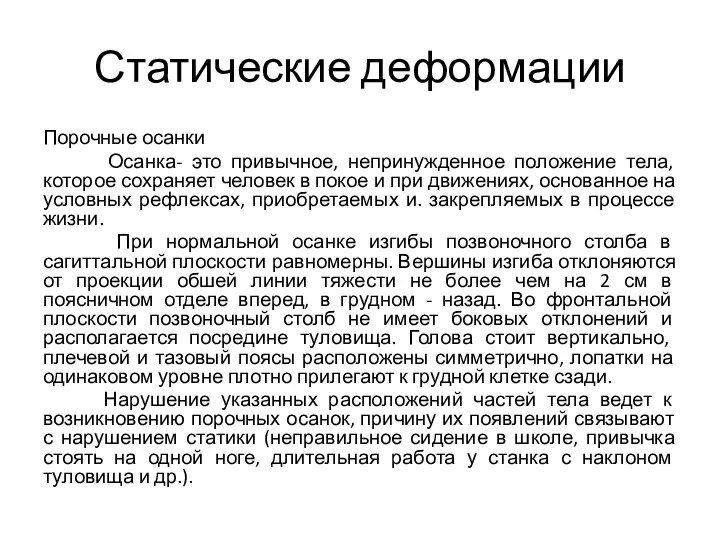 Статические деформации

Порочные осанки

Осанка- это привычное, непринужденное положение тела, которое сохраняет человек в покое и при движениях, основанное на условных рефлексах, приобретаемых и. закрепляемых в процессе жизни.

При нормальной осанке изгибы позвоночного столба в сагиттальной плоскости равномерны. Вершины изгиба отклоняются от проекции обшей линии тяжести не более чем на 2 см в поясничном отделе вперед, в грудном - назад. Во фронтальной плоскости позвоночный столб не имеет боковых отклонений и располагается посредине туловища. Голова стоит вертикально, плечевой и тазовый поясы расположены симметрично, лопатки на одинаковом уровне плотно прилегают к грудной клетке сзади.

Нарушение указанных расположений частей тела ведет к возникновению порочных осанок, причину их появлений связывают с нарушением статики (неправильное сидение в школе, привычка стоять на одной ноге, длительная работа у станка с наклоном туловища и др.).